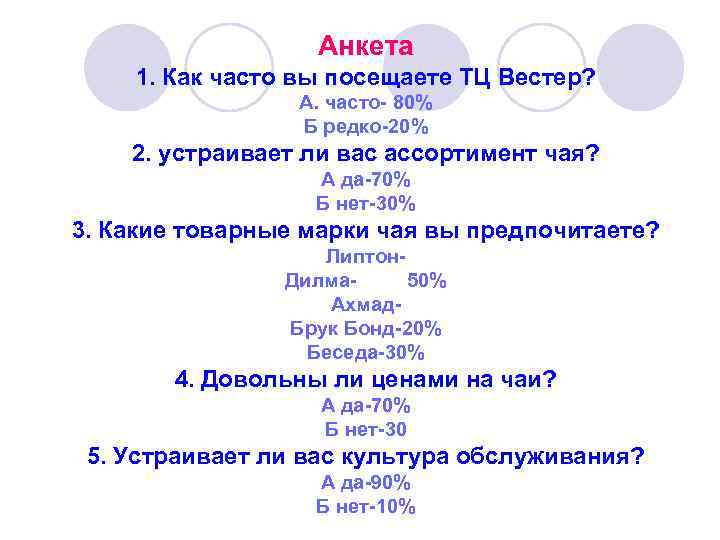 Анкета
1. Как часто вы посещаете ТЦ Вестер?
А. часто- 80%
Б редко-20%
2. устраивает ли вас ассортимент чая?
А да-70%
Б нет-30%
3. Какие товарные марки чая вы предпочитаете?
Липтон-
Дилма- 50%
Ахмад-
Брук Бонд-20%
Беседа-30%
4. Довольны ли ценами на чаи?
А да-70%
Б нет-30
5. Устраивает ли вас культура обслуживания?
А да-90%
Б нет-10%